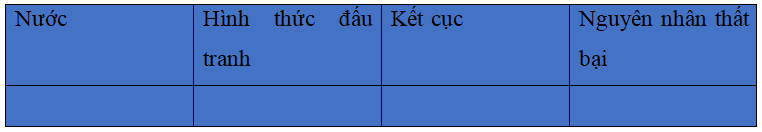 | Nước | Hình thức đấu tranh | Kết cục | Nguyên nhân thất bại |
|---|---|---|---|
| | | | |